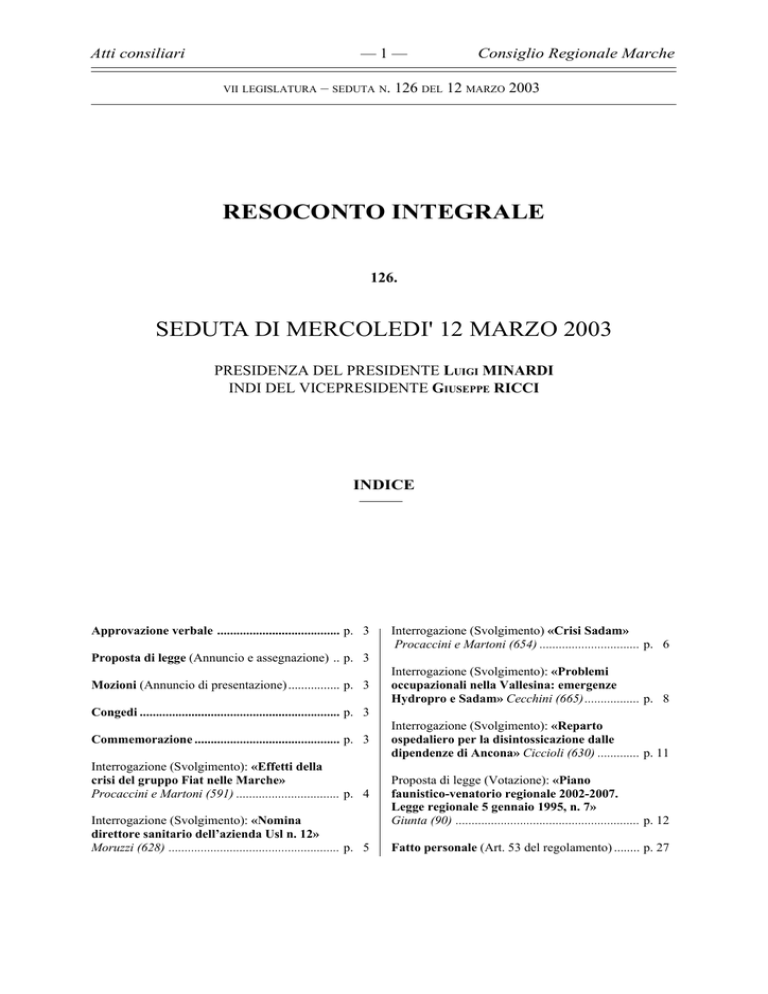 Atti consiliari — 1 — Consiglio Regionale Marche

VII LEGISLATURA – SEDUTA N. 126 DEL 12 MARZO 2003

RESOCONTO INTEGRALE

126.

SEDUTA DI MERCOLEDI' 12 MARZO 2003

PRESIDENZA DEL PRESIDENTE LUIGI MINARDI
INDI DEL VICEPRESIDENTE GIUSEPPE RICCI

INDICE

Approvazione verbale ...................................... p. 3

Proposta di legge (Annuncio e assegnazione) .. p. 3

Mozioni (Annuncio di presentazione) ................ p. 3

Congedi ............................................................. p. 3

Commemorazione ............................................ p. 3

Interrogazione (Svolgimento): «Effetti della crisi del gruppo Fiat nelle Marche» Procaccini e Martoni (591) ................................ p. 4

Interrogazione (Svolgimento): «Nomina direttore sanitario dell'azienda Usl n. 12» Moruzzi (628) .................................................... p. 5

Interrogazione (Svolgimento) «Crisi Sadam» Procaccini e Martoni (654) .............................. p. 6

Interrogazione (Svolgimento): «Problemi occupazionali nella Vallesina: emergenze Hydropro e Sadam» Cecchini (665) ................. p. 8

Interrogazione (Svolgimento): «Reparto ospedaliero per la disintossicazione dalle dipendenze di Ancona» Ciccioli (630) ............. p. 11

Proposta di legge (Votazione): «Piano faunistico-venatorio regionale 2002-2007. Legge regionale 5 gennaio 1995, n. 7» Giunta (90) ......................................................... p. 12

Fatto personale (Art. 53 del regolamento) ........ p. 27